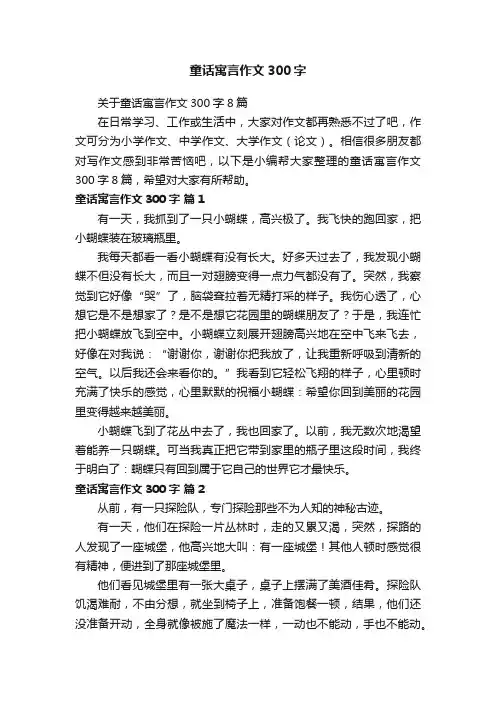 童话寓言作文 300 字

关于童话寓言作文 300 字 8 篇

在日常学习、工作或生活中，大家对作文都再熟悉不过了吧，作文可分为小学作文、中学作文、大学作文（论文）。相信很多朋友都对写作文感到非常苦恼吧，以下是小编帮大家整理的童话寓言作文 300 字 8 篇，希望对大家有所帮助。

童话寓言作文 300 字 篇 1

有一天，我抓到了一只小蝴蝶，高兴极了。我飞快的跑回家，把小蝴蝶装在玻璃瓶里。

我每天都看一看小蝴蝶有没有长大。好多天过去了，我发现小蝴蝶不但没有长大，而且一对翅膀变得一点力气都没有了。突然，我察觉到它好像“哭”了，脑袋耷拉着无精打采的样子。我伤心透了，心想它是不是想家了？是不是想它花园里的蝴蝶朋友了？于是，我连忙把小蝴蝶放飞到空中。小蝴蝶立刻展开翅膀高兴地在空中飞来飞去，好像在对我说：“谢谢你，谢谢你把我放了，让我重新呼吸到清新的空气。以后我还会来看你的。”我看到它轻松飞翔的样子，心里顿时充满了快乐的感觉，心里默默的祝福小蝴蝶：希望你回到美丽的花园里变得越来越美丽。

小蝴蝶飞到了花丛中去了，我也回家了。以前，我无数次地渴望着能养一只蝴蝶。可当我真正把它带到家里的瓶子里这段时间，我终于明白了：蝴蝶只有回到属于它自己的世界它才最快乐。

童话寓言作文 300 字 篇 2

从前，有一只探险队，专门探险那些不为人知的神秘古迹。

有一天，他们在探险一片丛林时，走的又累又渴，突然，探路的人发现了一座城堡，他高兴地大叫：有一座城堡！其他人顿时感觉很有精神，便进到了那座城堡里。

他们看见城堡里有一张大桌子，桌子上摆满了美酒佳肴。探险队饥渴难耐，不由分想，就坐到椅子上，准备饱餐一顿，结果，他们还没准备开动，全身就像被施了魔法一样，一动也不能动，手也不能动。